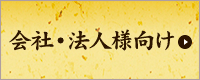 会社・法人様向け